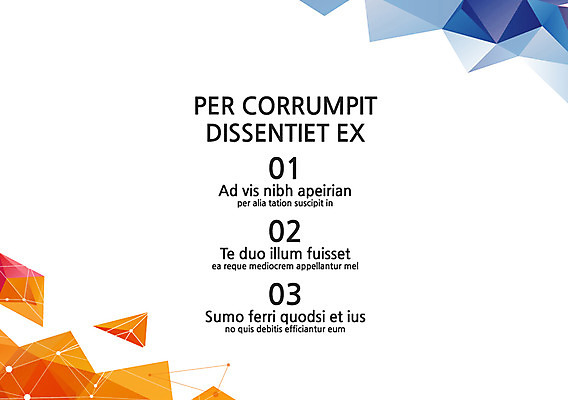 PER CORRUMPIT
DISSENTIET EX

01
Ad vis nibh apeirian
per alia tation suscipit in

02
Te duo illum fuisset
ea reque mediocrem appellantur mel

03
Sumo ferri quodsi et ius
no quis debitis efficiantur eum